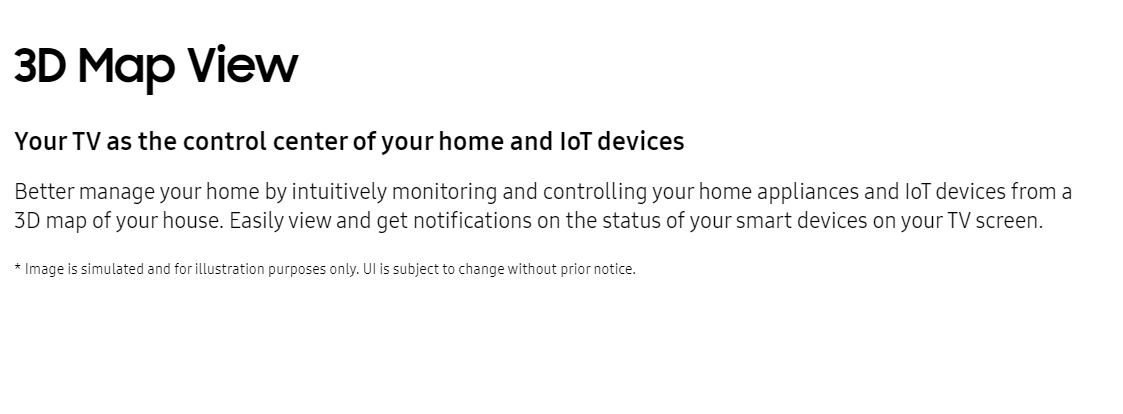 3D Map View

Your TV as the control center of your home and IoT devices

Better manage your home by intuitively monitoring and controlling your home appliances and IoT devices from a 3D map of your house. Easily view and get notifications on the status of your smart devices on your TV screen.

* Image is simulated and for illustration purposes only. UI is subject to change without prior notice.